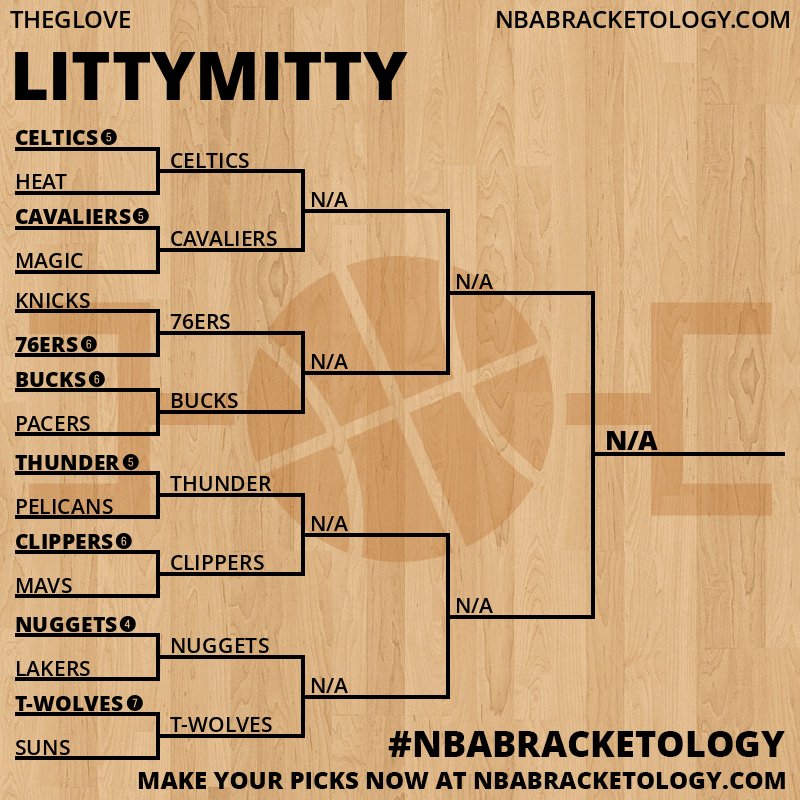 THEGLOVE

NBABRACKETOLOGY.COM

LITTYMITTY

CELTICS 5
HEAT
CAVALIERS 5
MAGIC
KNICKS
76ERS 6
BUCKS 6
PACERS
THUNDER 5
PELICANS
CLIPPERS 6
MAVS
NUGGETS 4
LAKERS
T-WOLVES 7
SUNS

CELTICS
CAVALIERS
76ERS
BUCKS
THUNDER
CLIPPERS
NUGGETS
T-WOLVES

N/A
N/A
N/A
N/A

N/A
N/A

N/A

#NBABRACKETOLOGY

MAKE YOUR PICKS NOW AT NBABRACKETOLOGY.COM